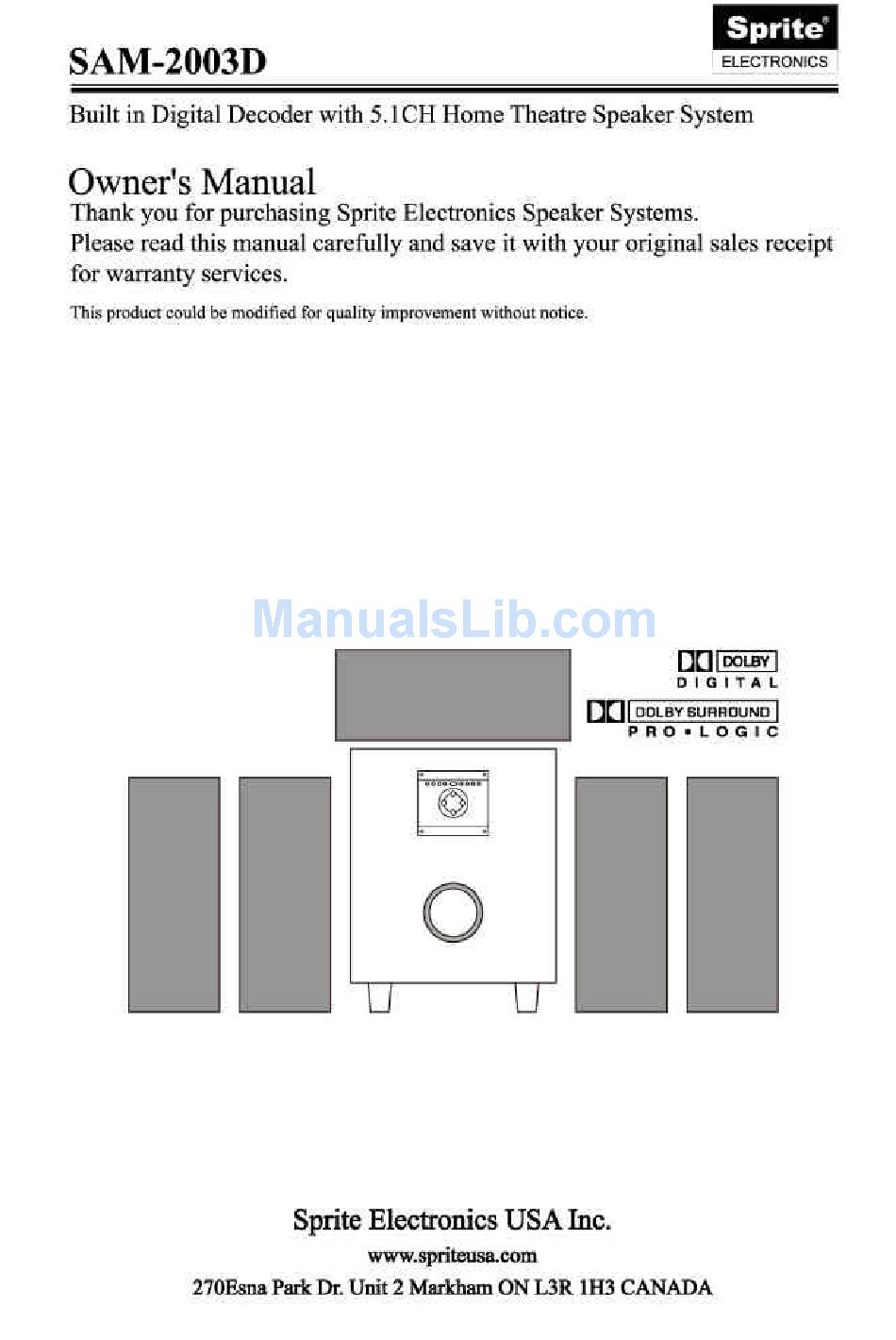 SAM-2003D

Sprite®
ELECTRONICS

Built in Digital Decoder with 5.1CH Home Theatre Speaker System

Owner's Manual
Thank you for purchasing Sprite Electronics Speaker Systems.
Please read this manual carefully and save it with your original sales receipt for warranty services.

This product could be modified for quality improvement without notice.

ManualsLib.com

DOLBY
DIGITAL

DOLBY SURROUND
PRO • LOGIC

Sprite Electronics USA Inc.
www.spriteusa.com
270Esna Park Dr. Unit 2 Markham ON L3R 1H3 CANADA